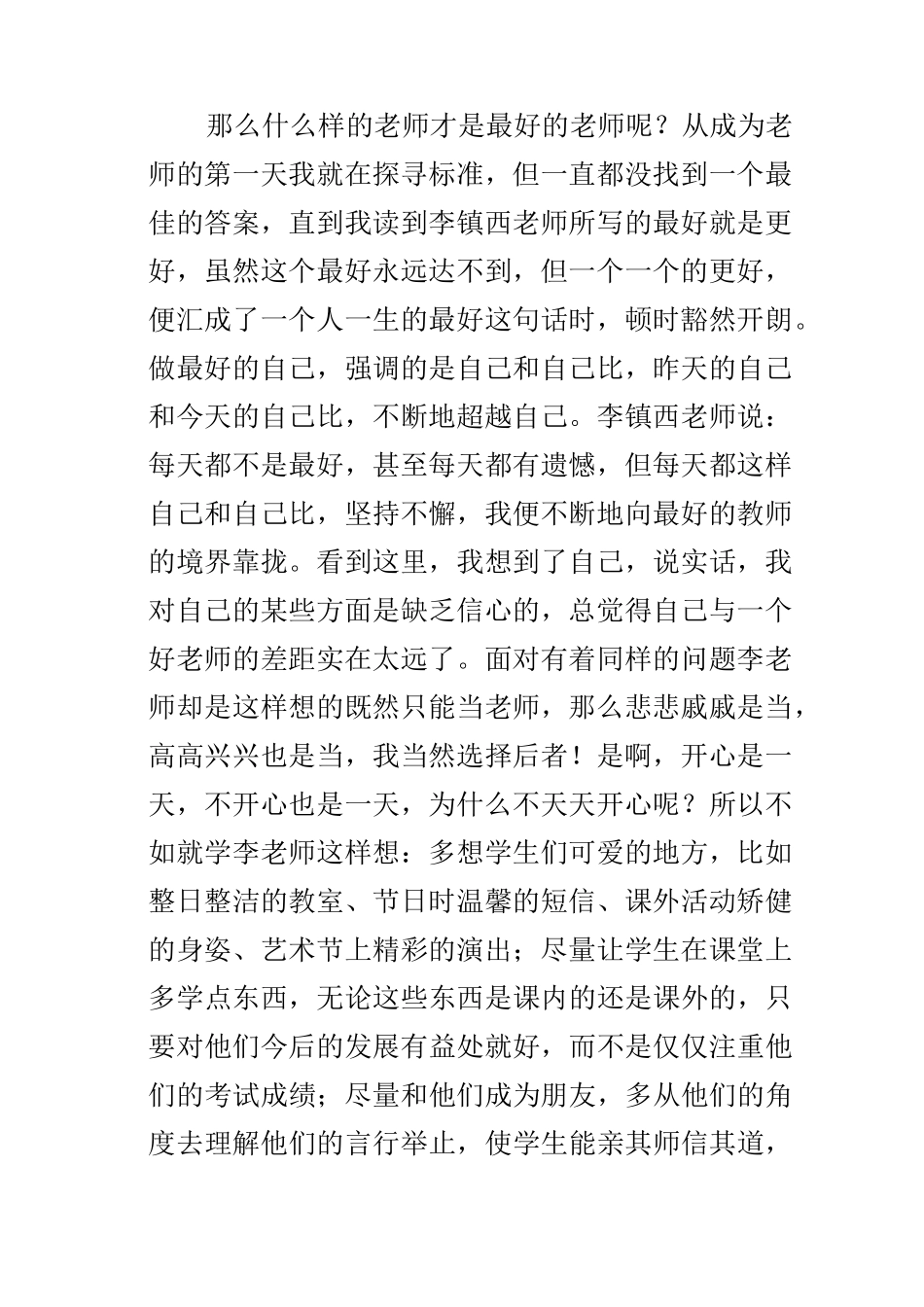 那么什么样的老师才是最好的老师呢？从成为老师的第一天我就在探寻标准，但一直都没找到一个最佳的答案，直到我读到李镇西老师所写的最好就是更好，虽然这个最好永远达不到，但一个一个的更好，便汇成了一个人一生的最好这句话时，顿时豁然开朗。做最好的自己，强调的是自己和自己比，昨天的自己和今天的自己比，不断地超越自己。李镇西老师说：每天都不是最好，甚至每天都有遗憾，但每天都这样自己和自己比，坚持不懈，我便不断地向最好的教师的境界靠拢。看到这里，我想到了自己，说实话，我对自己的某些方面是缺乏信心的，总觉得自己与一个好老师的差距实在太远了。面对有着同样的问题李老师却是这样想的既然只能当老师，那么悲悲戚戚是当，高高兴兴也是当，我当然选择后者！是啊，开心是一天，不开心也是一天，为什么不天天开心呢？所以不如就学李老师这样想：多想学生们可爱的地方，比如整日整洁的教室、节日时温馨的短信、课外活动矫健的身姿、艺术节上精彩的演出；尽量让学生在课堂上多学点东西，无论这些东西是课内的还是课外的，只要对他们今后的发展有益处就好，而不是仅仅注重他们的考试成绩；尽量和他们成为朋友，多从他们的角度去理解他们的言行举止，使学生能亲其师信其道，